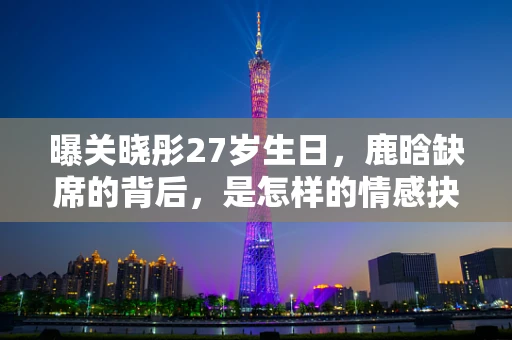 曝关晓彤27岁生日，鹿晗缺席的背后，是怎样的情感抉